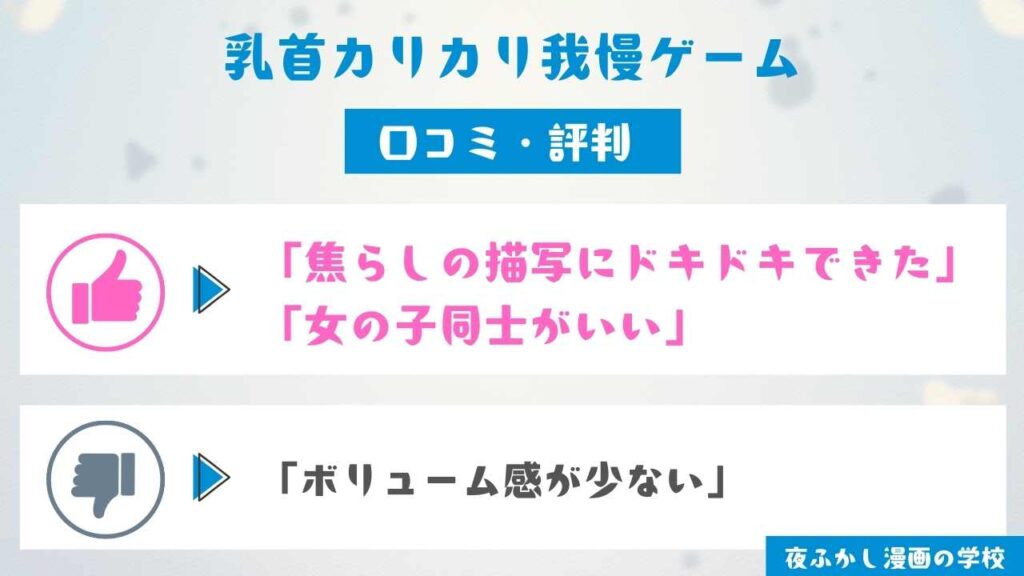 乳首カリカリ我慢ゲーム

口コミ・評判

「焦らしの描写にドキドキできた」
「女の子同士がいい」

「ボリューム感が少ない」

夜ふかし漫画の学校